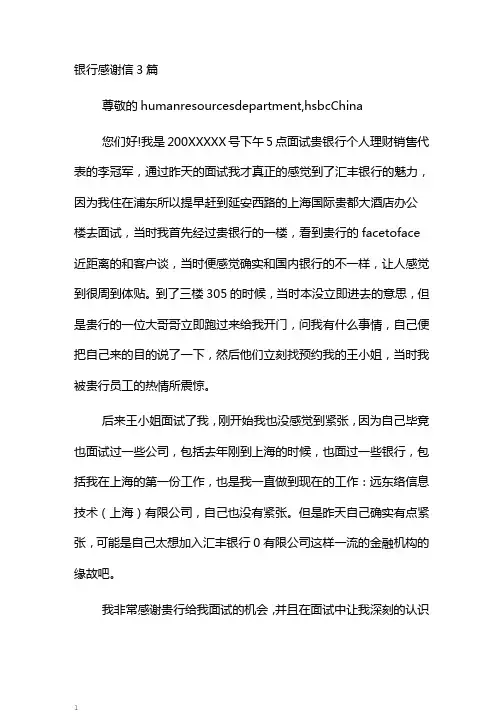 银行感谢信 3 篇

尊敬的 humanresourcesdepartment,hsbcChina

您们好!我是 200XXXXX 号下午 5 点面试贵银行个人理财销售代表的李冠军，通过昨天的面试我才真正的感觉到了汇丰银行的魅力，因为我住在浦东所以提早赶到延安西路的上海国际贵都大酒店办公楼去面试，当时我首先经过贵银行的一楼，看到贵行的 facetoface 近距离的和客户谈，当时便感觉确实和国内银行的不一样，让人感觉到很周到体贴。到了三楼 305 的时候，当时本没立即进去的意思，但是贵行的一位大哥哥立即跑过来给我开门，问我有什么事情，自己便把自己来的目的说了一下，然后他们立刻找预约我的王小姐，当时我被贵行员工的热情所震惊。

后来王小姐面试了我，刚开始我也没感觉到紧张，因为自己毕竟也面试过一些公司，包括去年刚到上海的时候，也面过一些银行，包括我在上海的第一份工作，也是我一直做到现在的工作：远东络信息技术（上海）有限公司，自己也没有紧张。但是昨天自己确实有点紧张，可能是自己太想加入汇丰银行 0 有限公司这样一流的金融机构的缘故吧。

我非常感谢贵行给我面试的机会，并且在面试中让我深刻的认识

1